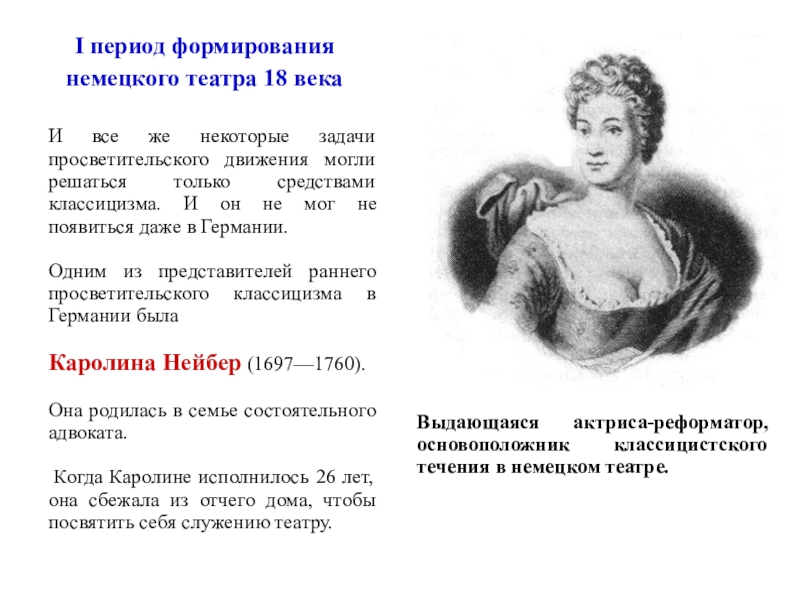 I период формирования немецкого театра 18 века

И все же некоторые задачи просветительского движения могли решаться только средствами классицизма. И он не мог не появиться даже в Германии.

Одним из представителей раннего просветительского классицизма в Германии была

Каролина Нейбер (1697—1760).

Она родилась в семье состоятельного адвоката.

Когда Каролине исполнилось 26 лет, она сбежала из отчего дома, чтобы посвятить себя служению театру.

Выдающаяся актриса-реформатор, основоположник классицистского течения в немецком театре.